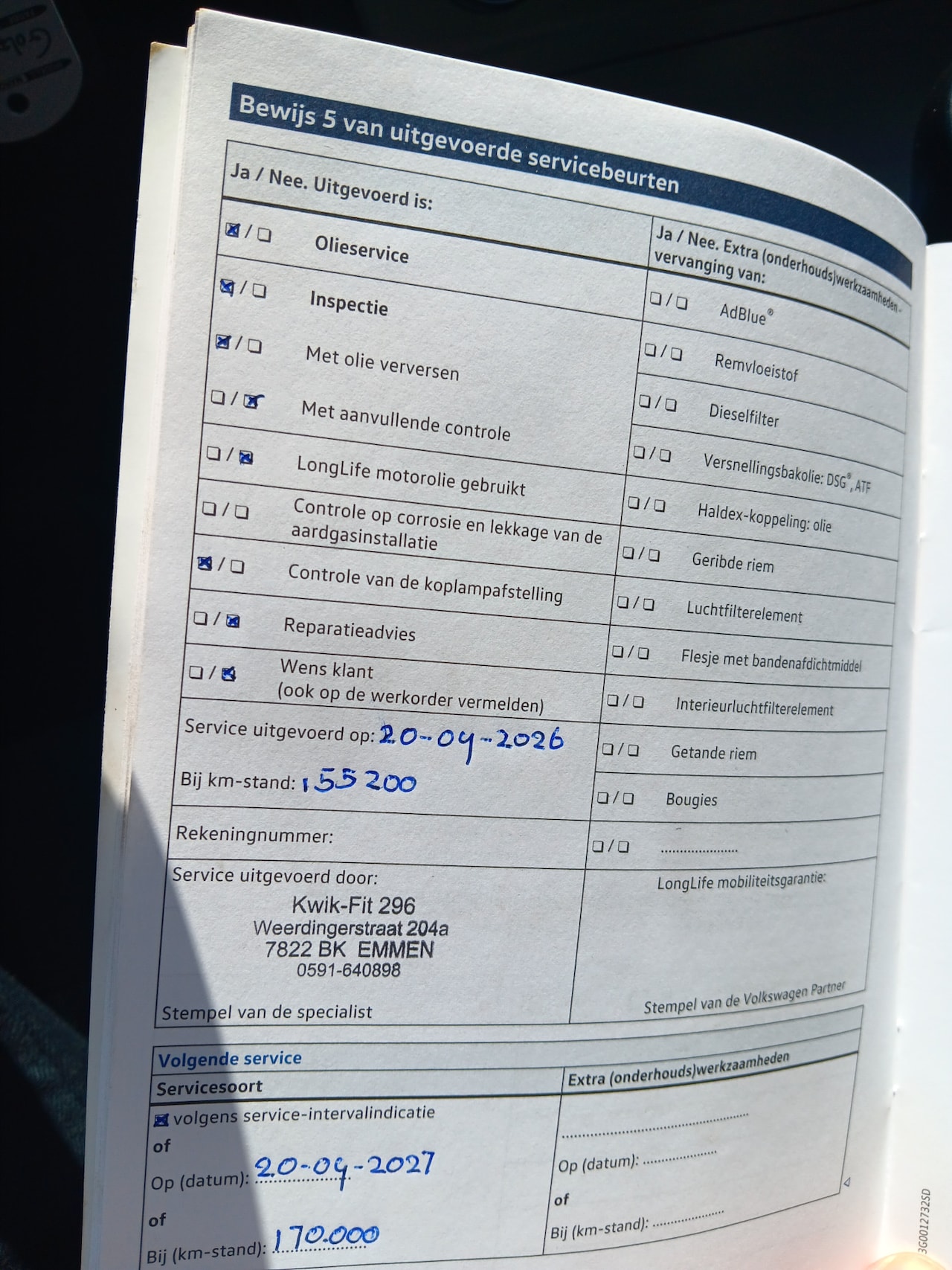 Bewijs 5 van uitgevoerde servicebeurten

Ja / Nee. Uitgevoerd is:

☑ / ☐ Olieservice

☑ / ☐ Inspectie

☑ / ☐ Met olie verversen

☐ / ☑ Met aanvullende controle

☐ / ☑ LongLife motorolie gebruikt

☐ / ☐ Controle op corrosie en lekkage van de aardgasinstallatie

☑ / ☐ Controle van de koplampafstelling

☐ / ☑ Reparatieadvies

☐ / ☑ Wens klant (ook op de werkorder vermelden)

Service uitgevoerd op: 20-04-2026

Bij km-stand: 155200

Rekeningnummer:

Service uitgevoerd door:

Kwik-Fit 296
Weerdingerstraat 204a
7822 BK EMMEN
0591-640898

Stempel van de specialist

Ja / Nee. Extra (onderhouds)werkzaamheden - vervanging van:

☐ / ☐ AdBlue®

☐ / ☐ Remvloeistof

☐ / ☐ Dieselfilter

☐ / ☐ Versnellingsbakolie: DSG®, ATF

☐ / ☐ Haldex-koppeling: olie

☐ / ☐ Geribde riem

☐ / ☐ Luchtfilterelement

☐ / ☐ Flesje met bandenafdichtmiddel

☐ / ☐ Interieurluchtfilterelement

☐ / ☐ Getande riem

☐ / ☐ Bougies

☐ / ☐ ____

LongLife mobiliteitsgarantie:

Stempel van de Volkswagen Partner

Volgende service

Servicesoort

☑ volgens service-intervalindicatie

of

Op (datum): 20-04-2027

of

Bij (km-stand): 170.000

Extra (onderhouds)werkzaamheden

____

Op (datum): ____

of

Bij (km-stand): ____

3G0012732SD